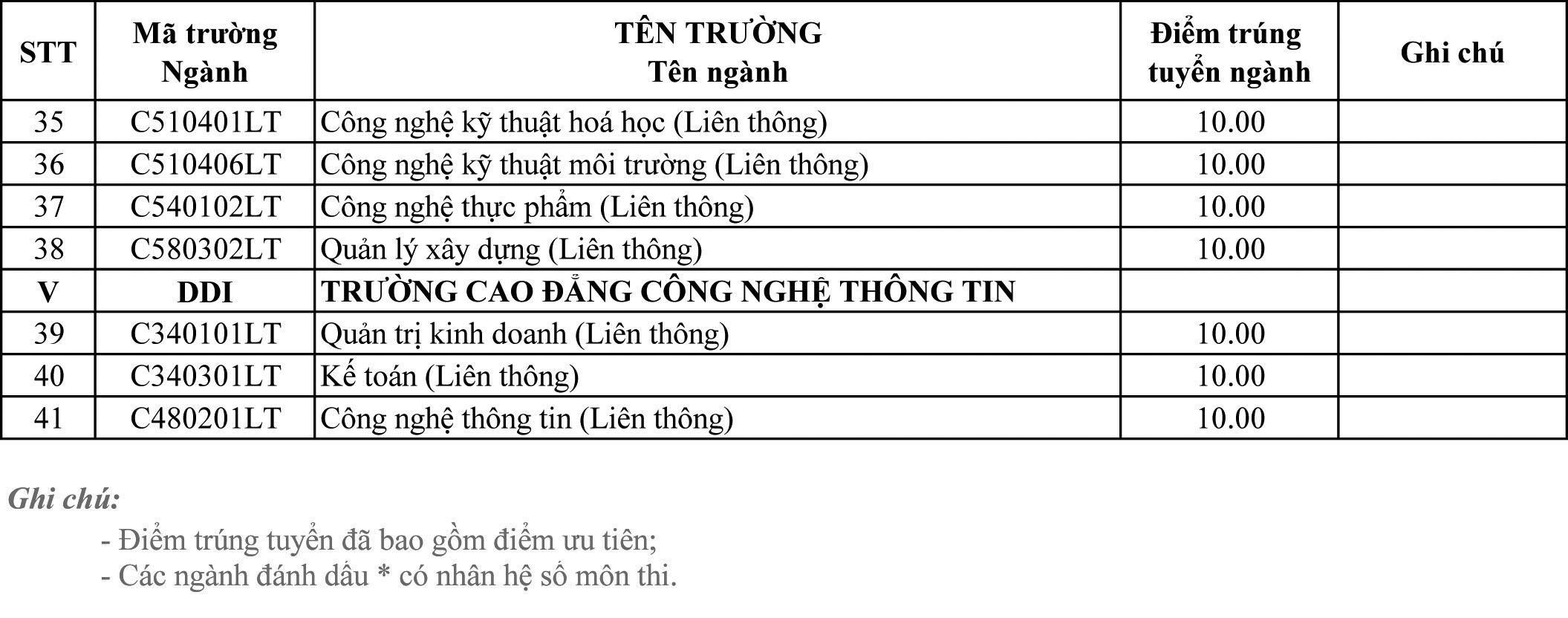 | STT | Mã trường Ngành | TÊN TRƯỜNG Tên ngành | Điểm trúng tuyển ngành | Ghi chú |
|---|---|---|---|---|
| 35 | C510401LT | Công nghệ kỹ thuật hoá học (Liên thông) | 10.00 | |
| 36 | C510406LT | Công nghệ kỹ thuật môi trường (Liên thông) | 10.00 | |
| 37 | C540102LT | Công nghệ thực phẩm (Liên thông) | 10.00 | |
| 38 | C580302LT | Quản lý xây dựng (Liên thông) | 10.00 | |
| V | DDI | TRƯỜNG CAO ĐẲNG CÔNG NGHỆ THÔNG TIN | | |
| 39 | C340101LT | Quản trị kinh doanh (Liên thông) | 10.00 | |
| 40 | C340301LT | Kế toán (Liên thông) | 10.00 | |
| 41 | C480201LT | Công nghệ thông tin (Liên thông) | 10.00 | |

Ghi chú:

- Điểm trúng tuyển đã bao gồm điểm ưu tiên;
- Các ngành đánh dấu * có nhân hệ số môn thi.